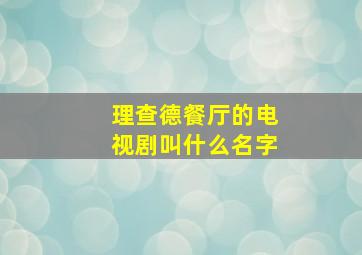 理查德餐厅的电视剧叫什么名字